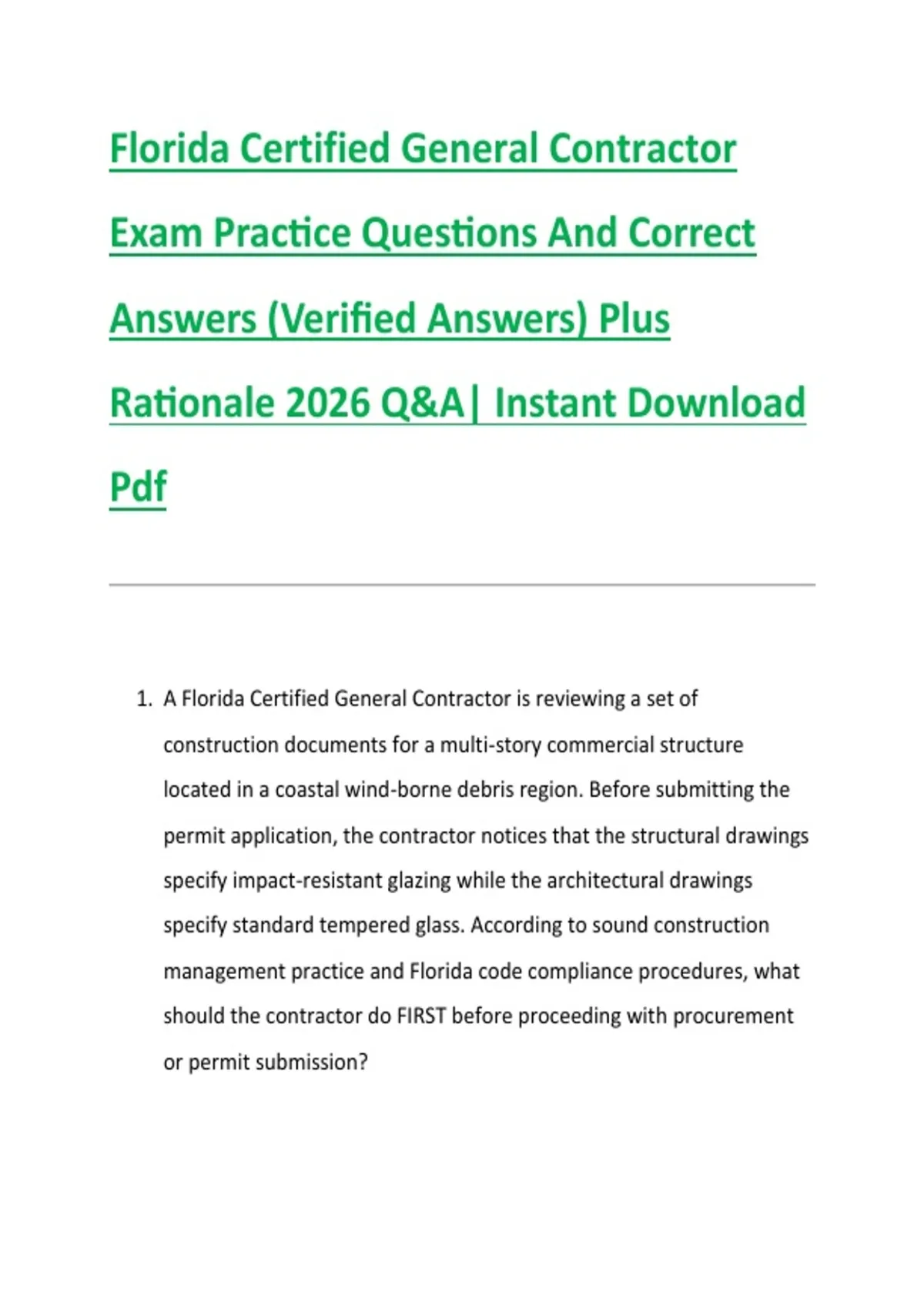 Florida Certified General Contractor Exam Practice Questions And Correct Answers (Verified Answers) Plus Rationale 2026 Q&A| Instant Download Pdf

1. A Florida Certified General Contractor is reviewing a set of construction documents for a multi-story commercial structure located in a coastal wind-borne debris region. Before submitting the permit application, the contractor notices that the structural drawings specify impact-resistant glazing while the architectural drawings specify standard tempered glass. According to sound construction management practice and Florida code compliance procedures, what should the contractor do FIRST before proceeding with procurement or permit submission?